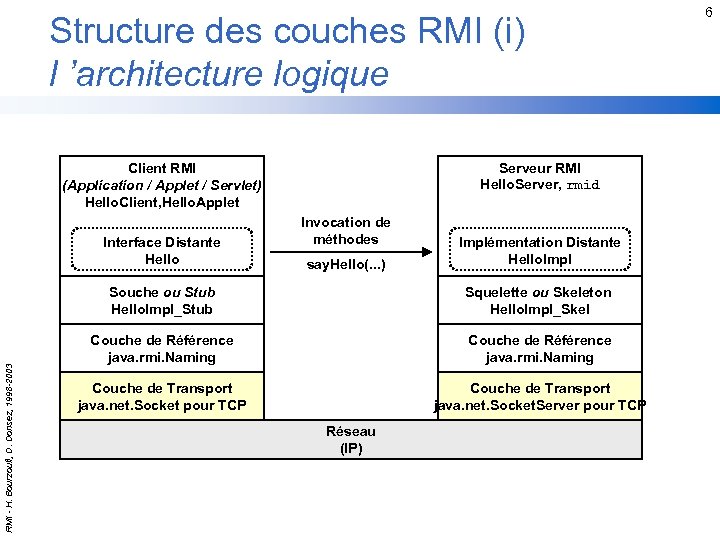 6

Structure des couches RMI (i)
l 'architecture logique

Client RMI
(Application / Applet / Servlet)
HelloClient,HelloApplet

Interface Distante
Hello

Souche ou Stub
HelloImpl_Stub

Couche de Référence
java.rmi.Naming

Couche de Transport
java.net.Socket pour TCP

Invocation de méthodes
sayHello(...)

Serveur RMI
HelloServer, rmid

Implémentation Distante
HelloImpl

Squelette ou Skeleton
HelloImpl_Skel

Couche de Référence
java.rmi.Naming

Couche de Transport
java.net.SocketServer pour TCP

Réseau
(IP)

RMI - H. Bourzoufi, D. Donsez, 1998-2003